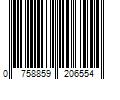 0 758859 206554